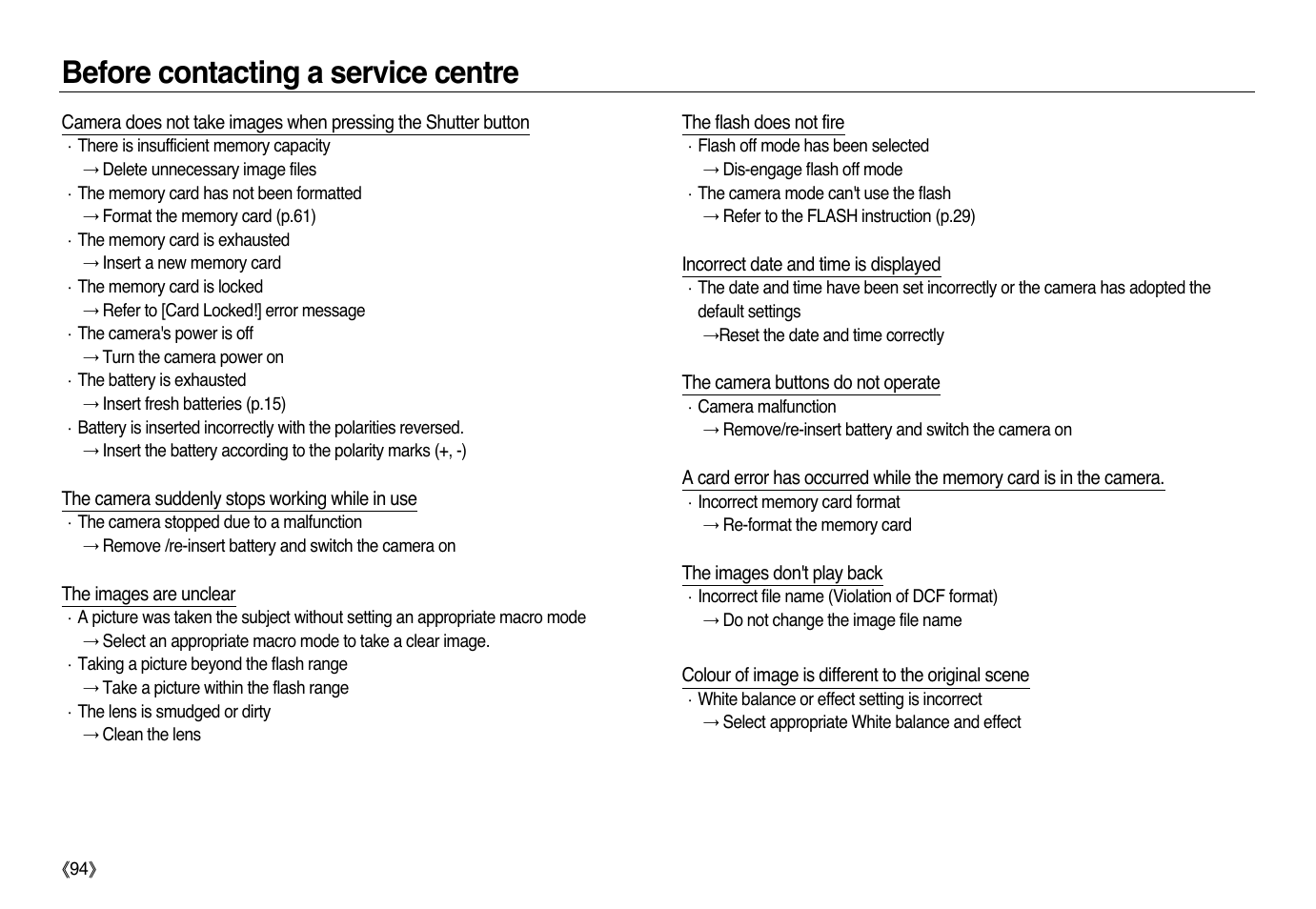 Before contacting a service centre

Camera does not take images when pressing the Shutter button
· There is insufficient memory capacity
→ Delete unnecessary image files
· The memory card has not been formatted
→ Format the memory card (p.61)
· The memory card is exhausted
→ Insert a new memory card
· The memory card is locked
→ Refer to [Card Locked!] error message
· The camera's power is off
→ Turn the camera power on
· The battery is exhausted
→ Insert fresh batteries (p.15)
· Battery is inserted incorrectly with the polarities reversed.
→ Insert the battery according to the polarity marks (+, -)

The camera suddenly stops working while in use
· The camera stopped due to a malfunction
→ Remove /re-insert battery and switch the camera on

The images are unclear
· A picture was taken the subject without setting an appropriate macro mode
→ Select an appropriate macro mode to take a clear image.
· Taking a picture beyond the flash range
→ Take a picture within the flash range
· The lens is smudged or dirty
→ Clean the lens

The flash does not fire
· Flash off mode has been selected
→ Dis-engage flash off mode
· The camera mode can't use the flash
→ Refer to the FLASH instruction (p.29)

Incorrect date and time is displayed
· The date and time have been set incorrectly or the camera has adopted the default settings
→Reset the date and time correctly

The camera buttons do not operate
· Camera malfunction
→ Remove/re-insert battery and switch the camera on

A card error has occurred while the memory card is in the camera.
· Incorrect memory card format
→ Re-format the memory card

The images don't play back
· Incorrect file name (Violation of DCF format)
→ Do not change the image file name

Colour of image is different to the original scene
· White balance or effect setting is incorrect
→ Select appropriate White balance and effect

《94》